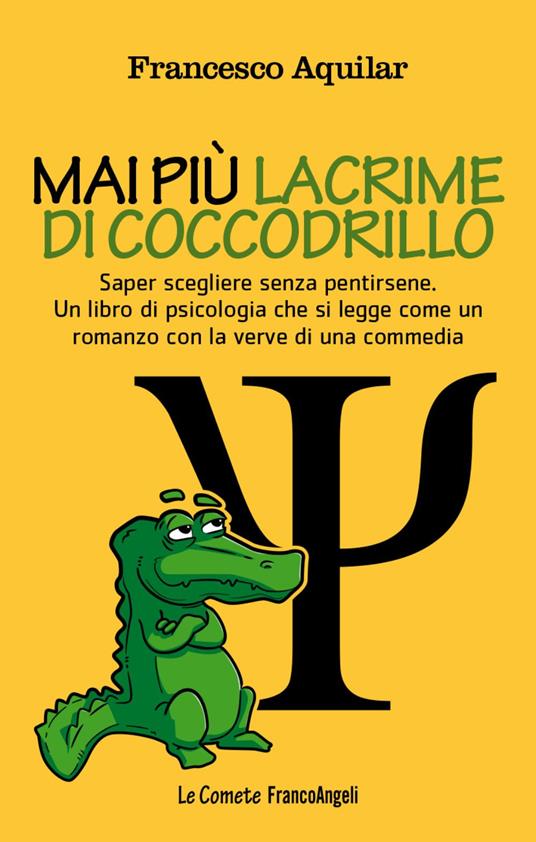 Francesco Aquilar

MAI PIÙ LACRIME DI COCCODRILLO

Saper scegliere senza pentirsene.
Un libro di psicologia che si legge come un romanzo con la verve di una commedia

Ψ

Le Comete FrancoAngeli